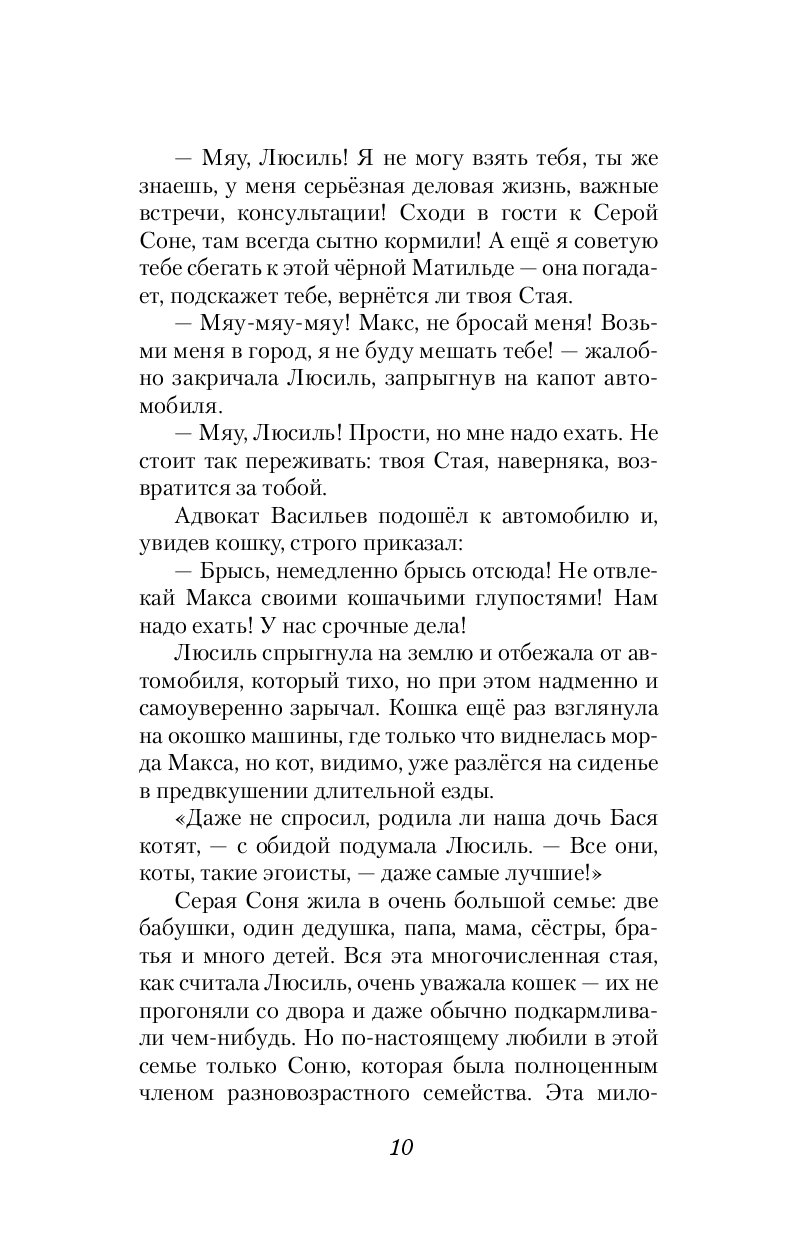 — Мяу, Люсиль! Я не могу взять тебя, ты же знаешь, у меня серьёзная деловая жизнь, важные встречи, консультации! Сходи в гости к Серой Соне, там всегда сытно кормили! А ещё я советую тебе сбегать к этой чёрной Матильде — она погадает, подскажет тебе, вернётся ли твоя Стая.

— Мяу-мяу-мяу! Макс, не бросай меня! Возьми меня в город, я не буду мешать тебе! — жалобно закричала Люсиль, запрыгнув на капот автомобиля.

— Мяу, Люсиль! Прости, но мне надо ехать. Не стоит так переживать: твоя Стая, наверняка, возвратится за тобой.

Адвокат Васильев подошёл к автомобилю и, увидев кошку, строго приказал:

— Брысь, немедленно брысь отсюда! Не отвлекай Макса своими кошачьими глупостями! Нам надо ехать! У нас срочные дела!

Люсиль спрыгнула на землю и отбежала от автомобиля, который тихо, но при этом надменно и самоуверенно зарычал. Кошка ещё раз взглянула на окошко машины, где только что виднелась морда Макса, но кот, видимо, уже разлёгся на сиденье в предвкушении длительной езды.

«Даже не спросил, родила ли наша дочь Бася котят, — с обидой подумала Люсиль. — Все они, коты, такие эгоисты, — даже самые лучшие!»

Серая Соня жила в очень большой семье: две бабушки, один дедушка, папа, мама, сёстры, братья и много детей. Вся эта многочисленная стая, как считала Люсиль, очень уважала кошек — их не прогоняли со двора и даже обычно подкармливали чем-нибудь. Но по-настоящему любили в этой семье только Соню, которая была полноценным членом разновозрастного семейства. Эта мило-

10